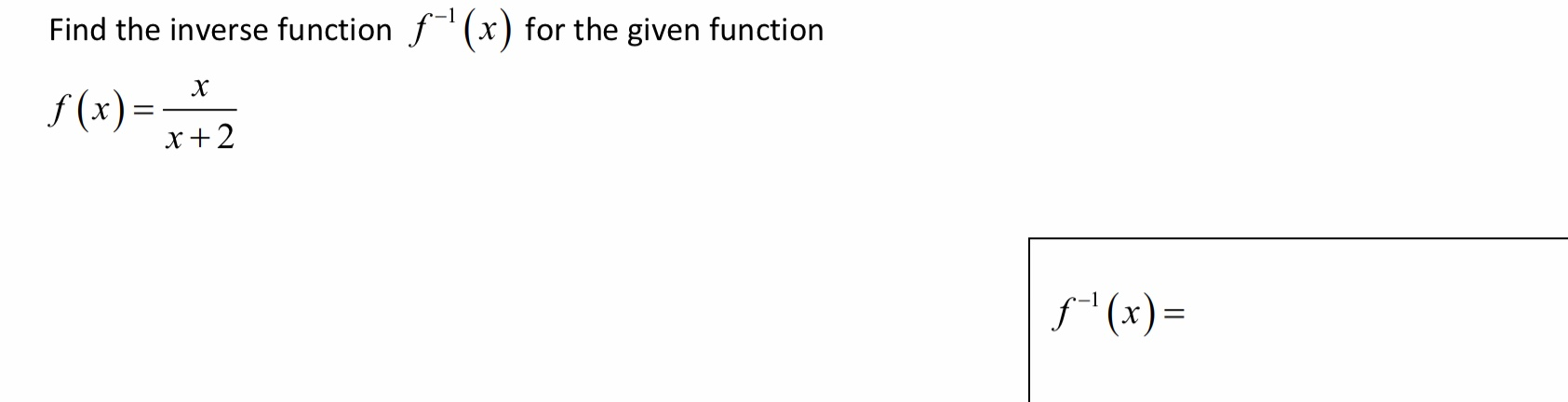 Find the inverse function $f^{-1}(x)$ for the given function

$f(x)=\frac{x}{x+2}$

$f^{-1}(x)=$